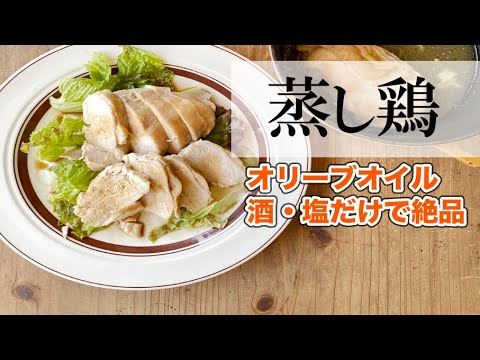 蒸し鶏

オリーブオイル
酒・塩だけで絶品